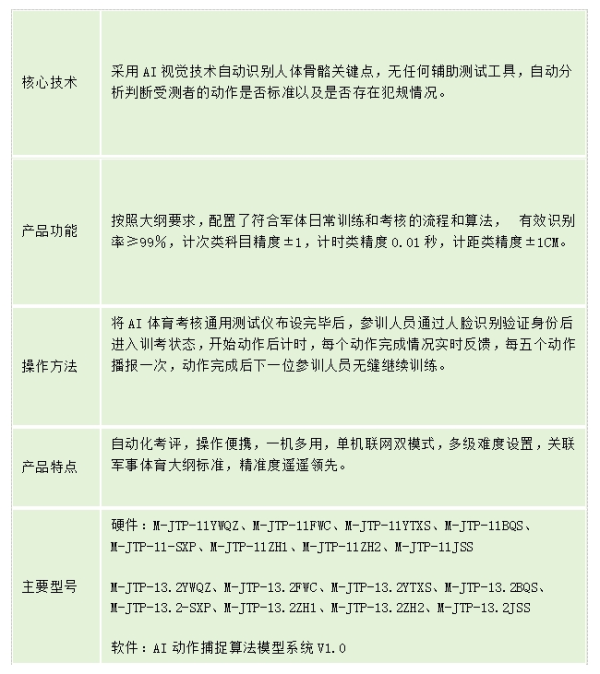 | 核心技术 | 采用 AI 视觉技术自动识别人体骨骼关键点，无任何辅助测试工具，自动分析判断受测者的动作是否标准以及是否存在犯规情况。 |
|---|---|
| 产品功能 | 按照大纲要求，配置了符合军体日常训练和考核的流程和算法， 有效识别率≥99%，计次类科目精度±1，计时类精度 0.01 秒，计距类精度±1CM。 |
| 操作方法 | 将 AI 体育考核通用测试仪布设完毕后，参训人员通过人脸识别验证身份后进入训考状态，开始动作后计时，每个动作完成情况实时反馈，每五个动作播报一次，动作完成后下一位参训人员无缝继续训练。 |
| 产品特点 | 自动化考评，操作便携，一机多用，单机联网双模式，多级难度设置，关联军事体育大纲标准，精准度遥遥领先。 |
| 主要型号 | 硬件：M-JTP-11YWQZ、M-JTP-11FWC、M-JTP-11YTXS、M-JTP-11BQS、M-JTP-11-SXP、M-JTP-11ZH1、M-JTP-11ZH2、M-JTP-11JSS<br><br>M-JTP-13.2YWQZ、M-JTP-13.2FWC、M-JTP-13.2YTXS、M-JTP-13.2BQS、M-JTP-13.2-SXP、M-JTP-13.2ZH1、M-JTP-13.2ZH2、M-JTP-13.2JSS<br><br>软件：AI 动作捕捉算法模型系统 V1.0 |